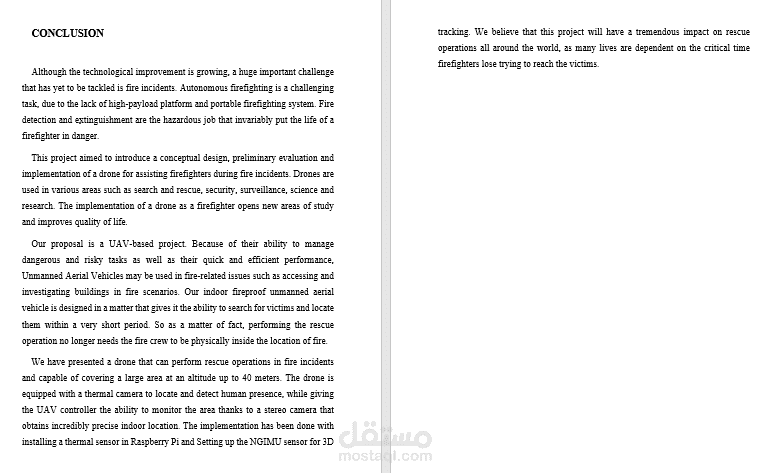 CONCLUSION

Although the technological improvement is growing, a huge important challenge that has yet to be tackled is fire incidents. Autonomous firefighting is a challenging task, due to the lack of high-payload platform and portable firefighting system. Fire detection and extinguishment are the hazardous job that invariably put the life of a firefighter in danger.

This project aimed to introduce a conceptual design, preliminary evaluation and implementation of a drone for assisting firefighters during fire incidents. Drones are used in various areas such as search and rescue, security, surveillance, science and research. The implementation of a drone as a firefighter opens new areas of study and improves quality of life.

Our proposal is a UAV-based project. Because of their ability to manage dangerous and risky tasks as well as their quick and efficient performance, Unmanned Aerial Vehicles may be used in fire-related issues such as accessing and investigating buildings in fire scenarios. Our indoor fireproof unmanned aerial vehicle is designed in a matter that gives it the ability to search for victims and locate them within a very short period. So as a matter of fact, performing the rescue operation no longer needs the fire crew to be physically inside the location of fire.

We have presented a drone that can perform rescue operations in fire incidents and capable of covering a large area at an altitude up to 40 meters. The drone is equipped with a thermal camera to locate and detect human presence, while giving the UAV controller the ability to monitor the area thanks to a stereo camera that obtains incredibly precise indoor location. The implementation has been done with installing a thermal sensor in Raspberry Pi and Setting up the NGIMU sensor for 3D tracking. We believe that this project will have a tremendous impact on rescue operations all around the world, as many lives are dependent on the critical time firefighters lose trying to reach the victims.

مستقل
mostaql.com